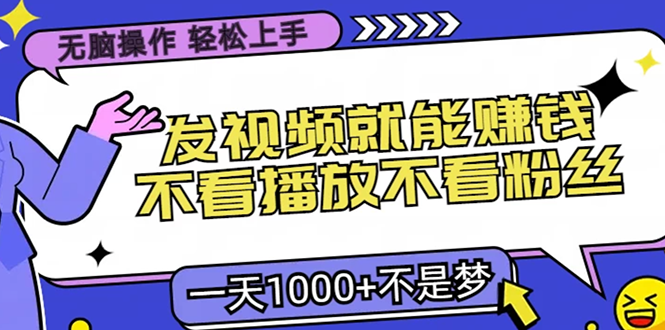 无脑操作 轻松上手

发视频就能赚钱
不看播放不看粉丝

一天1000+不是梦